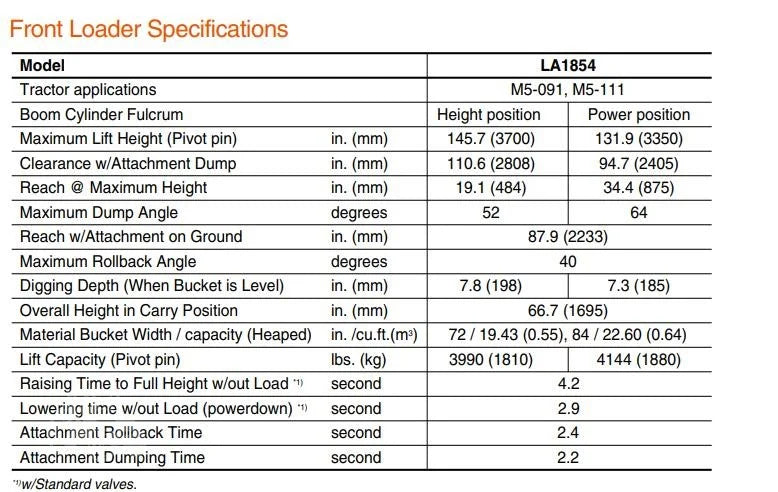 Front Loader Specifications

| Model | | LA1854 | |
|---|---|---|---|
| Tractor applications | | M5-091, M5-111 | |
| Boom Cylinder Fulcrum | | Height position | Power position |
| Maximum Lift Height (Pivot pin) | in. (mm) | 145.7 (3700) | 131.9 (3350) |
| Clearance w/Attachment Dump | in. (mm) | 110.6 (2808) | 94.7 (2405) |
| Reach @ Maximum Height | in. (mm) | 19.1 (484) | 34.4 (875) |
| Maximum Dump Angle | degrees | 52 | 64 |
| Reach w/Attachment on Ground | in. (mm) | 87.9 (2233) | |
| Maximum Rollback Angle | degrees | 40 | |
| Digging Depth (When Bucket is Level) | in. (mm) | 7.8 (198) | 7.3 (185) |
| Overall Height in Carry Position | in. (mm) | 66.7 (1695) | |
| Material Bucket Width / capacity (Heaped) | in. /cu.ft.($m^3$) | 72 / 19.43 (0.55), 84 / 22.60 (0.64) | |
| Lift Capacity (Pivot pin) | lbs. (kg) | 3990 (1810) | 4144 (1880) |
| Raising Time to Full Height w/out Load *1) | second | 4.2 | |
| Lowering time w/out Load (powerdown) *1) | second | 2.9 | |
| Attachment Rollback Time | second | 2.4 | |
| Attachment Dumping Time | second | 2.2 | |

*1)w/Standard valves.